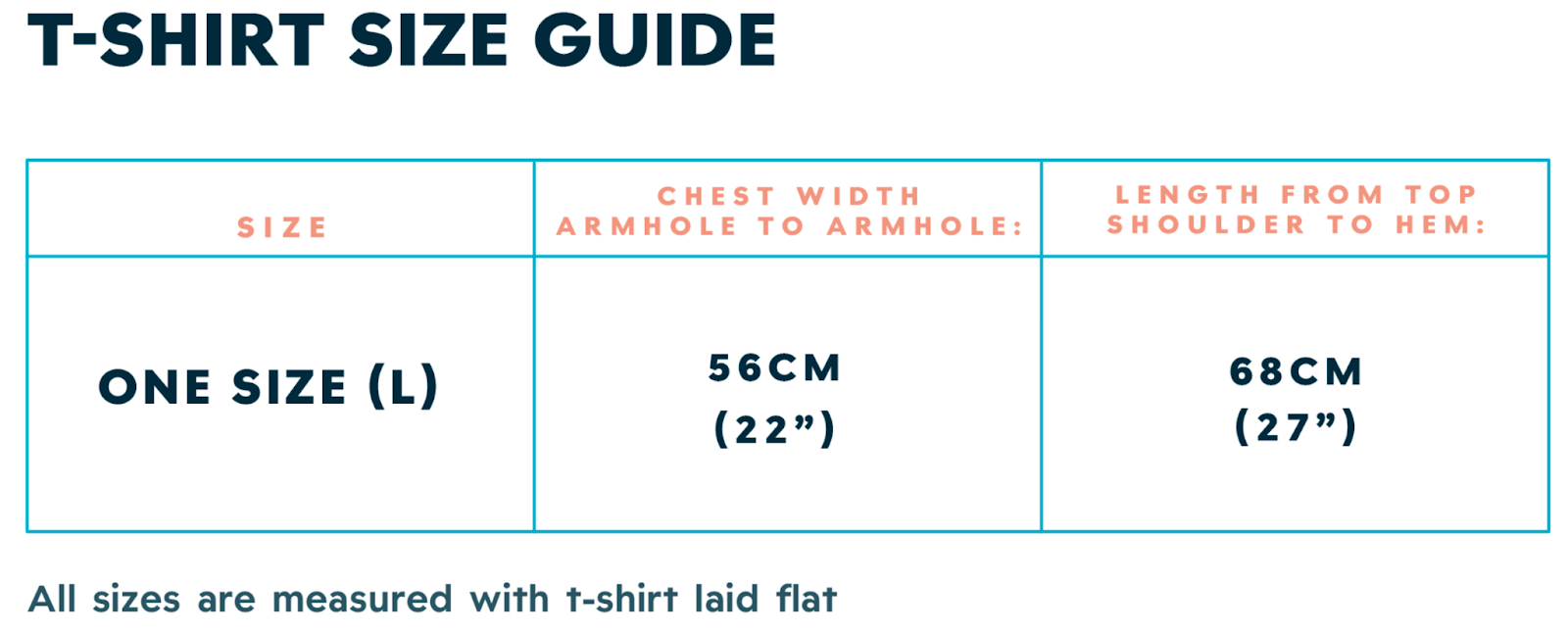 T-SHIRT SIZE GUIDE

| SIZE | CHEST WIDTH ARMHOLE TO ARMHOLE: | LENGTH FROM TOP SHOULDER TO HEM: |
|---|---|---|
| ONE SIZE (L) | 56CM (22”) | 68CM (27”) |

All sizes are measured with t-shirt laid flat